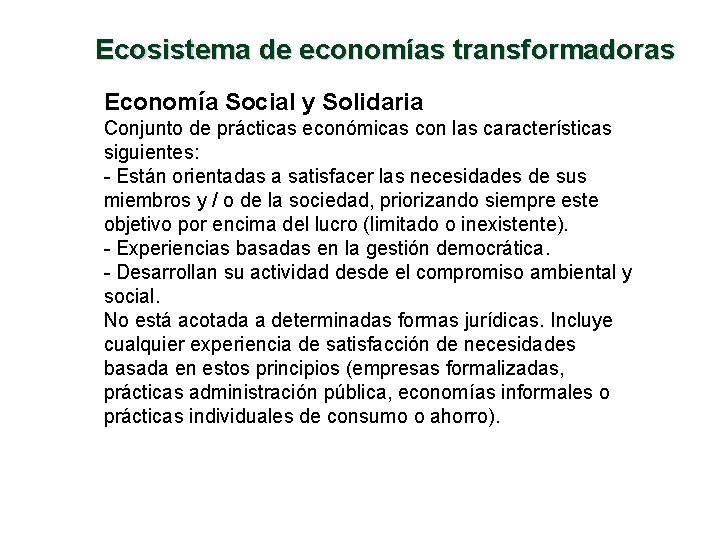 Ecosistema de economías transformadoras

Economía Social y Solidaria

Conjunto de prácticas económicas con las características siguientes:

- Están orientadas a satisfacer las necesidades de sus miembros y / o de la sociedad, priorizando siempre este objetivo por encima del lucro (limitado o inexistente).
- Experiencias basadas en la gestión democrática.
- Desarrollan su actividad desde el compromiso ambiental y social.

No está acotada a determinadas formas jurídicas. Incluye cualquier experiencia de satisfacción de necesidades basada en estos principios (empresas formalizadas, prácticas administración pública, economías informales o prácticas individuales de consumo o ahorro).